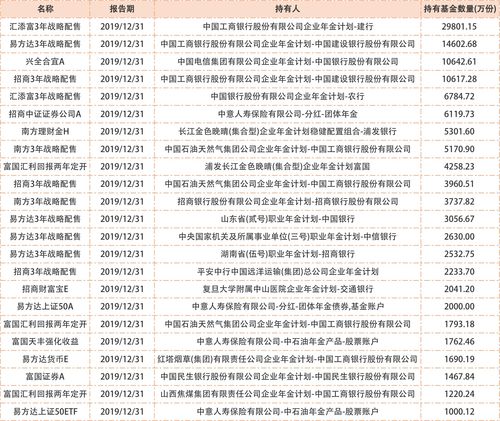 | 名称 | 报告期 | 持有人 | 持有基金数量(万份) |
|---|---|---|---|
| 汇添富3年战略配售 | 2019/12/31 | 中国工商银行股份有限公司企业年金计划-建行 | 29801.15 |
| 易方达3年战略配售 | 2019/12/31 | 中国工商银行股份有限公司企业年金计划-中国建设银行股份有限公司 | 14602.68 |
| 兴全合宜A | 2019/12/31 | 中国电信集团有限公司企业年金计划-中国银行股份有限公司 | 10642.61 |
| 招商3年战略配售 | 2019/12/31 | 中国工商银行股份有限公司企业年金计划-中国建设银行股份有限公司 | 10617.28 |
| 汇添富3年战略配售 | 2019/12/31 | 中国银行股份有限公司企业年金计划-农行 | 6784.72 |
| 招商中证证券公司A | 2019/12/31 | 中意人寿保险有限公司-分红-团体年金 | 6119.73 |
| 南方理财金H | 2019/12/31 | 长江金色晚晴(集合型)企业年金计划稳健配置组合-浦发银行 | 5301.60 |
| 南方3年战略配售 | 2019/12/31 | 中国石油天然气集团公司企业年金计划-中国工商银行股份有限公司 | 5170.90 |
| 富国汇利回报两年定开 | 2019/12/31 | 浦发长江金色晚晴(集合型)企业年金计划富国 | 4258.23 |
| 招商3年战略配售 | 2019/12/31 | 中国石油天然气集团公司企业年金计划-中国工商银行股份有限公司 | 3960.51 |
| 南方3年战略配售 | 2019/12/31 | 招商银行股份有限公司企业年金计划-招商银行股份有限公司 | 3737.82 |
| 易方达3年战略配售 | 2019/12/31 | 山东省(贰号)职业年金计划-中国银行 | 3056.67 |
| 易方达3年战略配售 | 2019/12/31 | 中央国家机关及所属事业单位(三号)职业年金计划-中信银行 | 2630.00 |
| 易方达3年战略配售 | 2019/12/31 | 湖南省(伍号)职业年金计划-招商银行 | 2532.75 |
| 招商3年战略配售 | 2019/12/31 | 平安中行中国远洋运输(集团)总公司企业年金计划 | 2233.70 |
| 招商财富宝E | 2019/12/31 | 复旦大学附属中山医院企业年金计划-交通银行 | 2041.20 |
| 易方达上证50A | 2019/12/31 | 中意人寿保险有限公司-分红-团体年金债券,基金账户 | 2000.00 |
| 富国汇利回报两年定开 | 2019/12/31 | 中国石油天然气集团公司企业年金计划-中国工商银行股份有限公司 | 1793.18 |
| 富国天丰强化收益 | 2019/12/31 | 中意人寿保险有限公司-中石油年金产品-股票账户 | 1762.46 |
| 易方达货币E | 2019/12/31 | 红塔烟草(集团)有限责任公司企业年金计划-中国工商银行股份有限公司 | 1690.19 |
| 富国证券A | 2019/12/31 | 中国民生银行股份有限公司企业年金计划-中国民生银行股份有限公司 | 1467.84 |
| 富国汇利回报两年定开 | 2019/12/31 | 山西焦煤集团有限责任公司企业年金计划-中国工商银行股份有限公司 | 1220.24 |
| 易方达上证50ETF | 2019/12/31 | 中意人寿保险有限公司-中石油年金产品-股票账户 | 1000.12 |